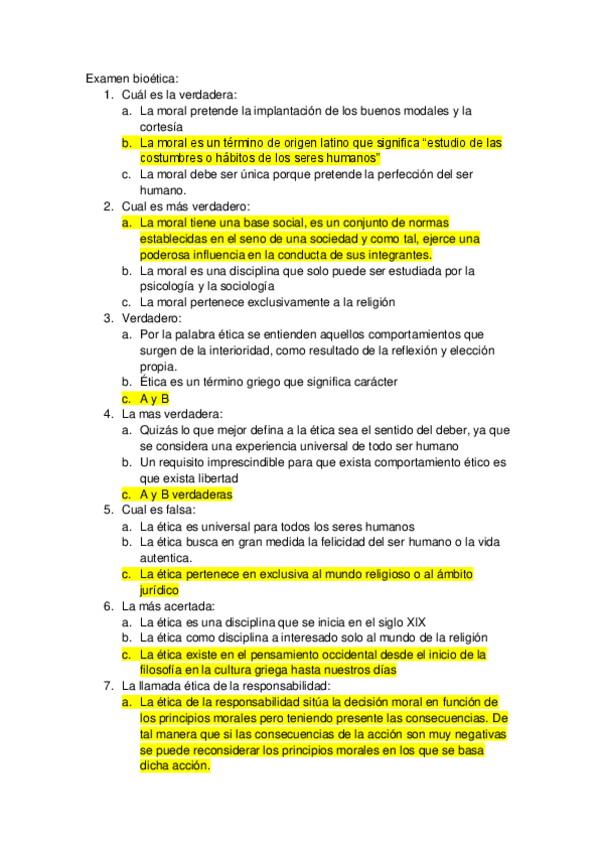 Examen bioética:

1. Cuál es la verdadera:
a. La moral pretende la implantación de los buenos modales y la cortesía
b. La moral es un término de origen latino que significa “estudio de las costumbres o hábitos de los seres humanos”
c. La moral debe ser única porque pretende la perfección del ser humano.

2. Cual es más verdadero:
a. La moral tiene una base social, es un conjunto de normas establecidas en el seno de una sociedad y como tal, ejerce una poderosa influencia en la conducta de sus integrantes.
b. La moral es una disciplina que solo puede ser estudiada por la psicología y la sociología
c. La moral pertenece exclusivamente a la religión

3. Verdadero:
a. Por la palabra ética se entienden aquellos comportamientos que surgen de la interioridad, como resultado de la reflexión y elección propia.
b. Ética es un término griego que significa carácter
c. A y B

4. La mas verdadera:
a. Quizás lo que mejor defina a la ética sea el sentido del deber, ya que se considera una experiencia universal de todo ser humano
b. Un requisito imprescindible para que exista comportamiento ético es que exista libertad
c. A y B verdaderas

5. Cual es falsa:
a. La ética es universal para todos los seres humanos
b. La ética busca en gran medida la felicidad del ser humano o la vida autentica.
c. La ética pertenece en exclusiva al mundo religioso o al ámbito jurídico

6. La más acertada:
a. La ética es una disciplina que se inicia en el siglo XIX
b. La ética como disciplina a interesado solo al mundo de la religión
c. La ética existe en el pensamiento occidental desde el inicio de la filosofía en la cultura griega hasta nuestros días

7. La llamada ética de la responsabilidad:
a. La ética de la responsabilidad sitúa la decisión moral en función de los principios morales pero teniendo presente las consecuencias. De tal manera que si las consecuencias de la acción son muy negativas se puede reconsiderar los principios morales en los que se basa dicha acción.